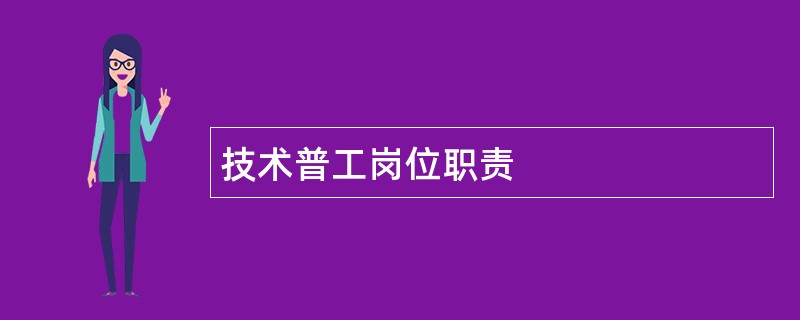 技术普工岗位职责